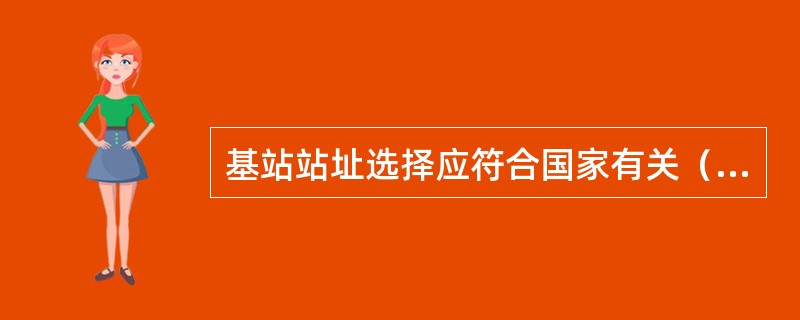 基站站址选择应符合国家有关（...